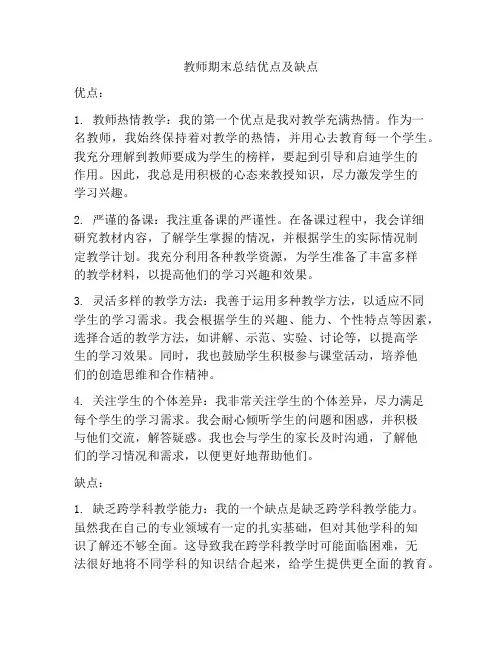 教师期末总结优点及缺点

优点：

1. 教师热情教学：我的第一个优点是我对教学充满热情。作为一名教师，我始终保持着对教学的热情，并用心去教育每一个学生。我充分理解到教师要成为学生的榜样，要起到引导和启迪学生的作用。因此，我总是用积极的心态来教授知识，尽力激发学生的学习兴趣。

2. 严谨的备课：我注重备课的严谨性。在备课过程中，我会详细研究教材内容，了解学生掌握的情况，并根据学生的实际情况制定教学计划。我充分利用各种教学资源，为学生准备了丰富多样的教学材料，以提高他们的学习兴趣和效果。

3. 灵活多样的教学方法：我善于运用多种教学方法，以适应不同学生的学习需求。我会根据学生的兴趣、能力、个性特点等因素，选择合适的教学方法，如讲解、示范、实验、讨论等，以提高学生的学习效果。同时，我也鼓励学生积极参与课堂活动，培养他们的创造思维和合作精神。

4. 关注学生的个体差异：我非常关注学生的个体差异，尽力满足每个学生的学习需求。我会耐心倾听学生的问题和困惑，并积极与他们交流，解答疑惑。我也会与学生的家长及时沟通，了解他们的学习情况和需求，以便更好地帮助他们。

缺点：

1. 缺乏跨学科教学能力：我的一个缺点是缺乏跨学科教学能力。虽然我在自己的专业领域有一定的扎实基础，但对其他学科的知识了解还不够全面。这导致我在跨学科教学时可能面临困难，无法很好地将不同学科的知识结合起来，给学生提供更全面的教育。